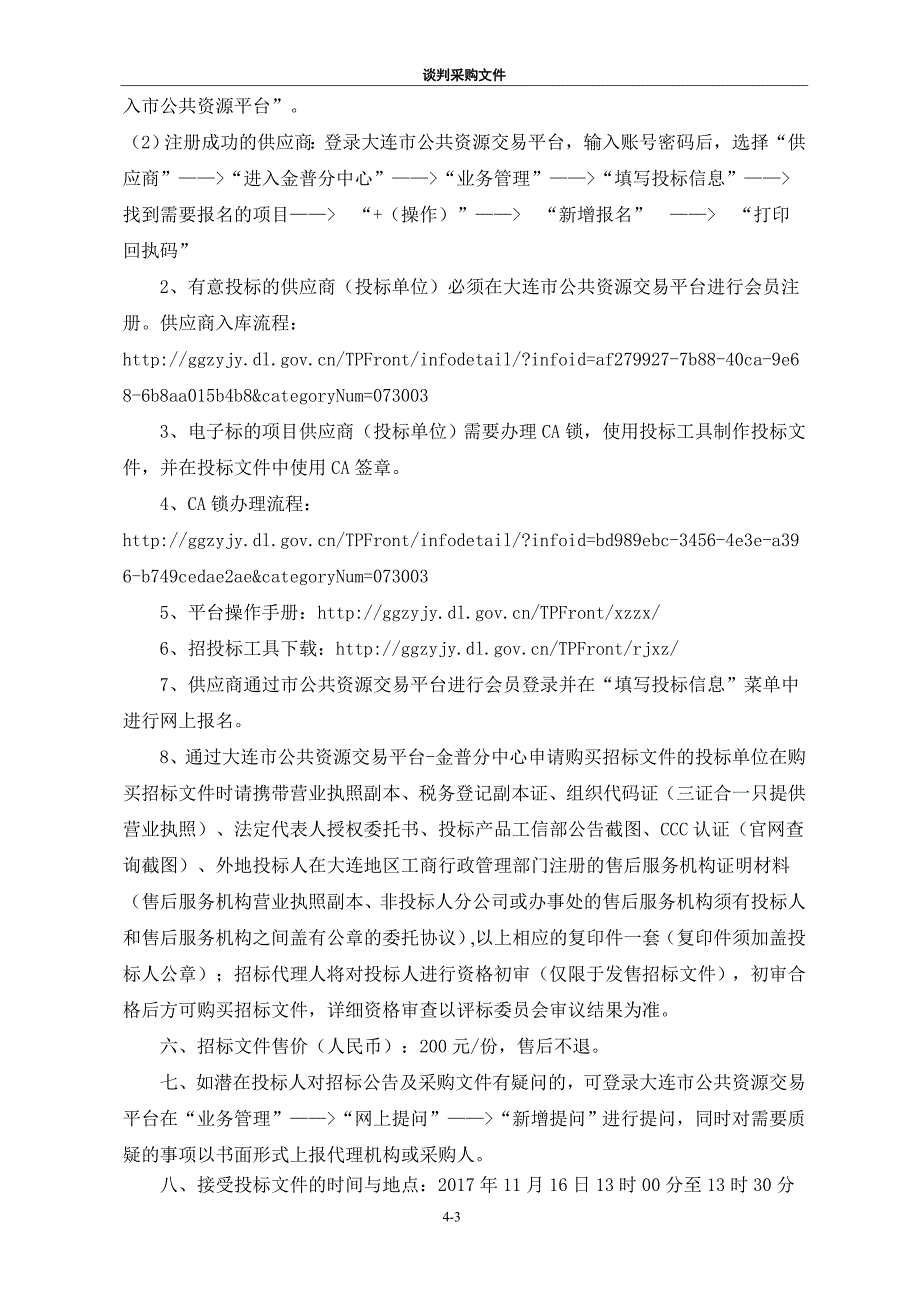 谈判采购文件

入市公共资源平台”。

（2）注册成功的供应商：登录大连市公共资源交易平台，输入账号密码后，选择“供应商”——>“进入金普分中心”——>“业务管理”——>“填写投标信息”——>找到需要报名的项目——> “+（操作）”——> “新增报名” ——> “打印回执码”

2、有意投标的供应商（投标单位）必须在大连市公共资源交易平台进行会员注册。供应商入库流程：

http://ggzyjy.dl.gov.cn/TPFront/infodetail/?infoid=af279927-7b88-40ca-9e68-6b8aa015b4b8&categoryNum=073003

3、电子标的项目供应商（投标单位）需要办理CA锁，使用投标工具制作投标文件，并在投标文件中使用CA签章。

4、CA锁办理流程：

http://ggzyjy.dl.gov.cn/TPFront/infodetail/?infoid=bd989ebc-3456-4e3e-a396-b749cedae2ae&categoryNum=073003

5、平台操作手册：http://ggzyjy.dl.gov.cn/TPFront/xzzx/

6、招投标工具下载：http://ggzyjy.dl.gov.cn/TPFront/rjxz/

7、供应商通过市公共资源交易平台进行会员登录并在“填写投标信息”菜单中进行网上报名。

8、通过大连市公共资源交易平台-金普分中心申请购买招标文件的投标单位在购买招标文件时请携带营业执照副本、税务登记副本证、组织代码证（三证合一只提供营业执照）、法定代表人授权委托书、投标产品工信部公告截图、CCC认证（官网查询截图）、外地投标人在大连地区工商行政管理部门注册的售后服务机构证明材料（售后服务机构营业执照副本、非投标人分公司或办事处的售后服务机构须有投标人和售后服务机构之间盖有公章的委托协议)，以上相应的复印件一套（复印件须加盖投标人公章）；招标代理人将对投标人进行资格初审（仅限于发售招标文件），初审合格后方可购买招标文件，详细资格审查以评标委员会审议结果为准。

六、招标文件售价（人民币）：200元/份，售后不退。

七、如潜在投标人对招标公告及采购文件有疑问的，可登录大连市公共资源交易平台在“业务管理”——>“网上提问”——>“新增提问”进行提问，同时对需要质疑的事项以书面形式上报代理机构或采购人。

八、接受投标文件的时间与地点：2017年11月16日13时00分至13时30分

4-3